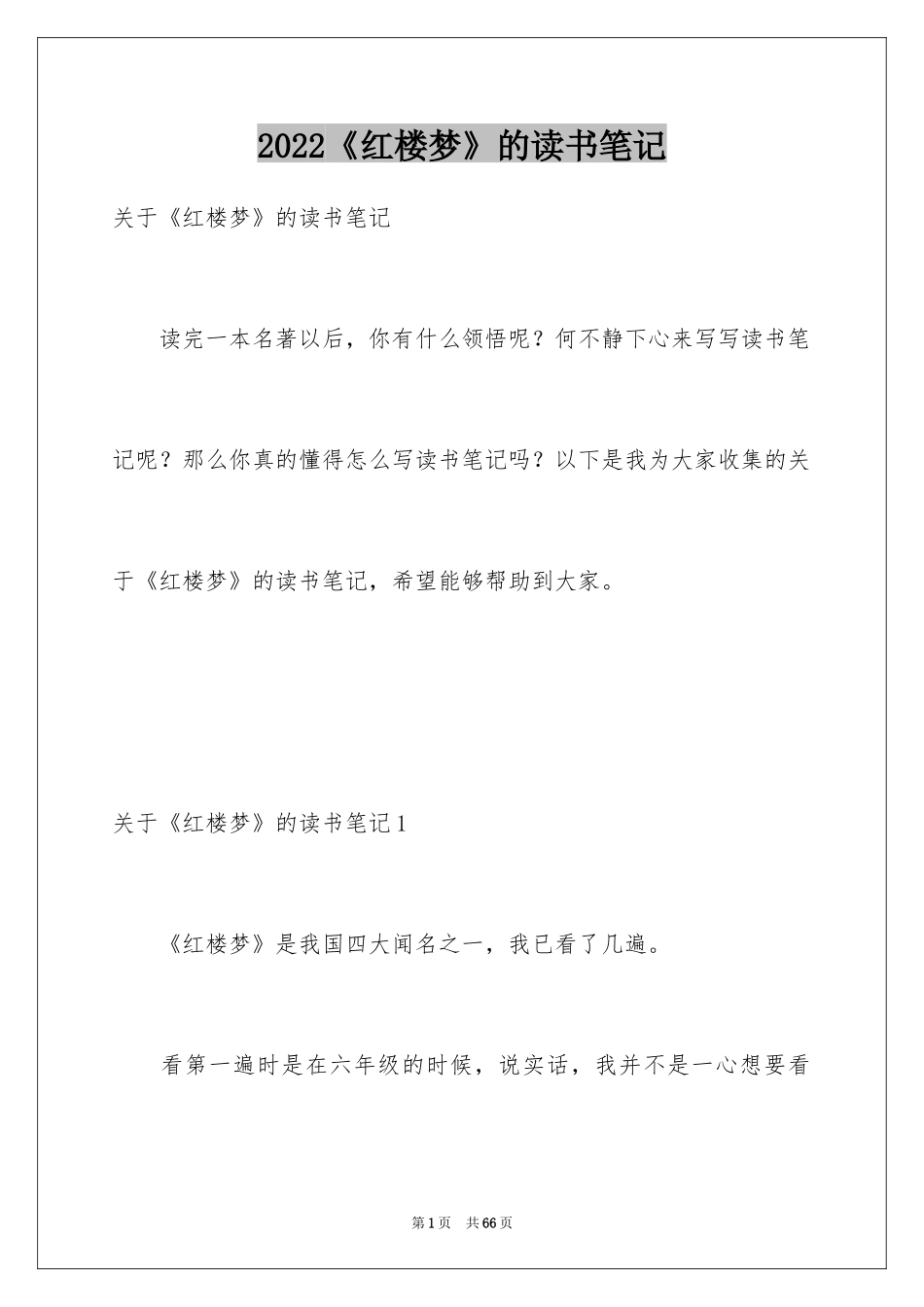 2022《红楼梦》的读书笔记

关于《红楼梦》的读书笔记

读完一本名著以后，你有什么领悟呢？何不静下心来写写读书笔记呢？那么你真的懂得怎么写读书笔记吗？以下是我为大家收集的关于《红楼梦》的读书笔记，希望能够帮助到大家。

关于《红楼梦》的读书笔记1

《红楼梦》是我国四大闻名之一，我已看了几遍。

看第一遍时是在六年级的时候，说实话，我并不是一心想要看

第1页 共66页